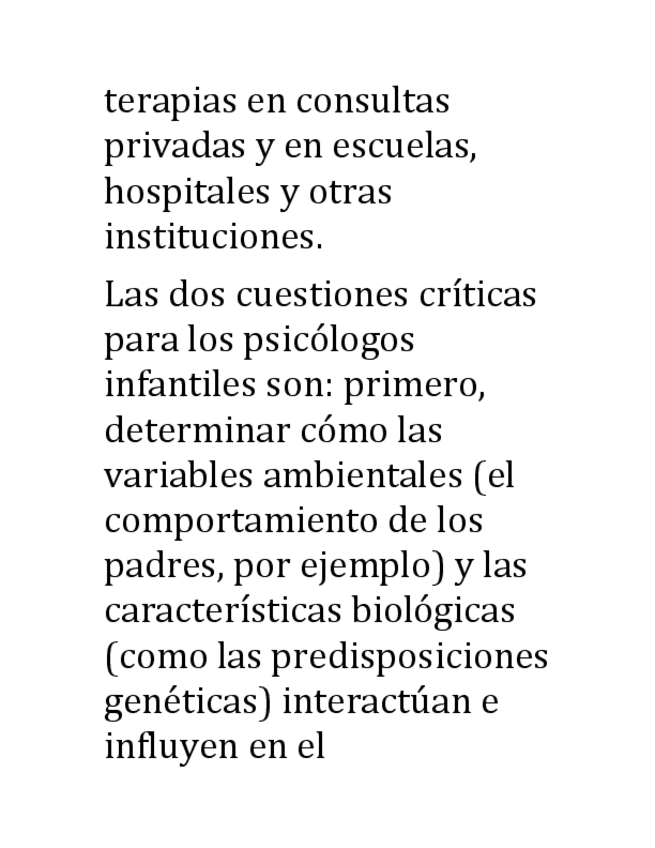 terapias en consultas privadas y en escuelas, hospitales y otras instituciones.

Las dos cuestiones críticas para los psicólogos infantiles son: primero, determinar cómo las variables ambientales (el comportamiento de los padres, por ejemplo) y las características biológicas (como las predisposiciones genéticas) interactúan e influyen en el